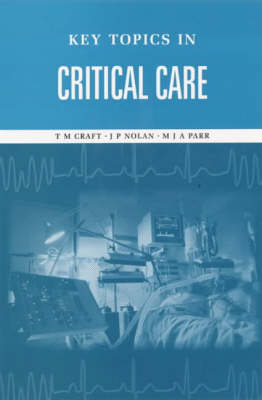 KEY TOPICS IN

CRITICAL CARE

T M CRAFT · J P NOLAN · M J A PARR